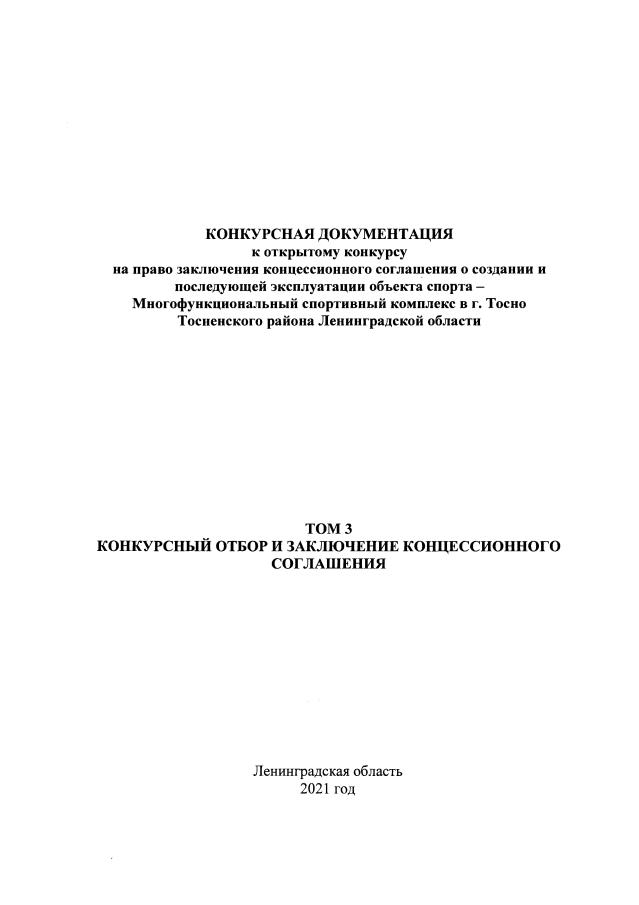 КОНКУРСНАЯ ДОКУМЕНТАЦИЯ
к открытому конкурсу
на право заключения концессионного соглашения о создании и последующей эксплуатации объекта спорта – Многофункциональный спортивный комплекс в г. Тосно Тосненского района Ленинградской области

ТОМ 3
КОНКУРСНЫЙ ОТБОР И ЗАКЛЮЧЕНИЕ КОНЦЕССИОННОГО СОГЛАШЕНИЯ

Ленинградская область
2021 год